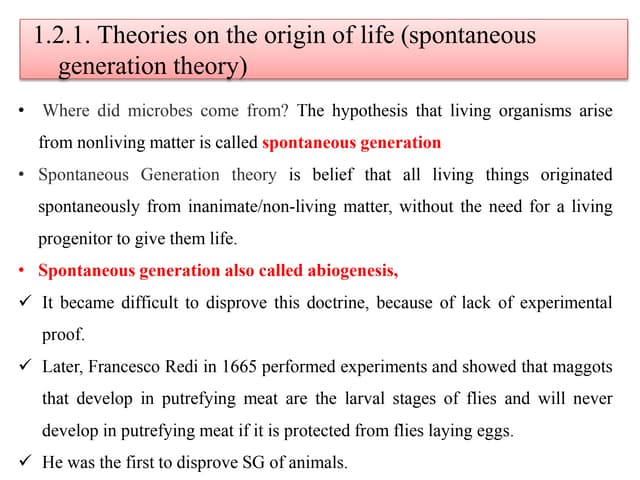 1.2.1. Theories on the origin of life (spontaneous generation theory)

• Where did microbes come from? The hypothesis that living organisms arise from nonliving matter is called spontaneous generation

• Spontaneous Generation theory is belief that all living things originated spontaneously from inanimate/non-living matter, without the need for a living progenitor to give them life.

• Spontaneous generation also called abiogenesis,

✓ It became difficult to disprove this doctrine, because of lack of experimental proof.

✓ Later, Francesco Redi in 1665 performed experiments and showed that maggots that develop in putrefying meat are the larval stages of flies and will never develop in putrefying meat if it is protected from flies laying eggs.

✓ He was the first to disprove SG of animals.